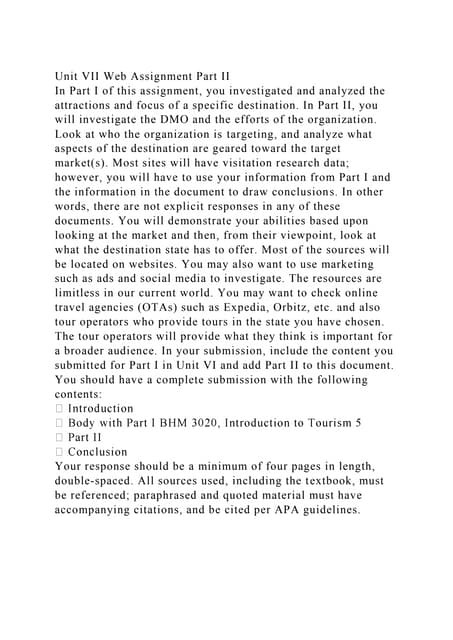 Unit VII Web Assignment Part II
In Part I of this assignment, you investigated and analyzed the attractions and focus of a specific destination. In Part II, you will investigate the DMO and the efforts of the organization. Look at who the organization is targeting, and analyze what aspects of the destination are geared toward the target market(s). Most sites will have visitation research data; however, you will have to use your information from Part I and the information in the document to draw conclusions. In other words, there are not explicit responses in any of these documents. You will demonstrate your abilities based upon looking at the market and then, from their viewpoint, look at what the destination state has to offer. Most of the sources will be located on websites. You may also want to use marketing such as ads and social media to investigate. The resources are limitless in our current world. You may want to check online travel agencies (OTAs) such as Expedia, Orbitz, etc. and also tour operators who provide tours in the state you have chosen. The tour operators will provide what they think is important for a broader audience. In your submission, include the content you submitted for Part I in Unit VI and add Part II to this document. You should have a complete submission with the following contents:
 Introduction
 Body with Part I BHM 3020, Introduction to Tourism 5
 Part II
 Conclusion
Your response should be a minimum of four pages in length, double-spaced. All sources used, including the textbook, must be referenced; paraphrased and quoted material must have accompanying citations, and be cited per APA guidelines.